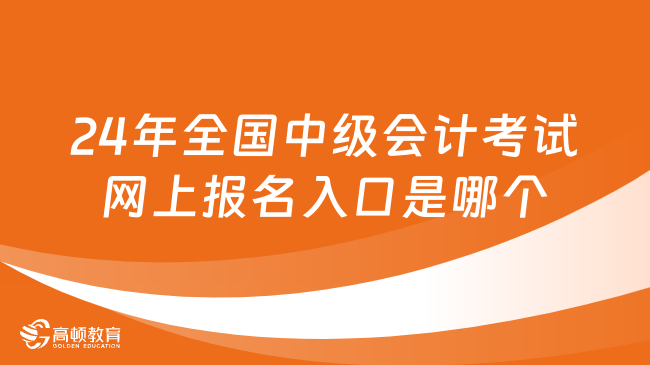 24年全国中级会计考试网上报名入口是哪个

高顿教育
GOLDEN EDUCATION